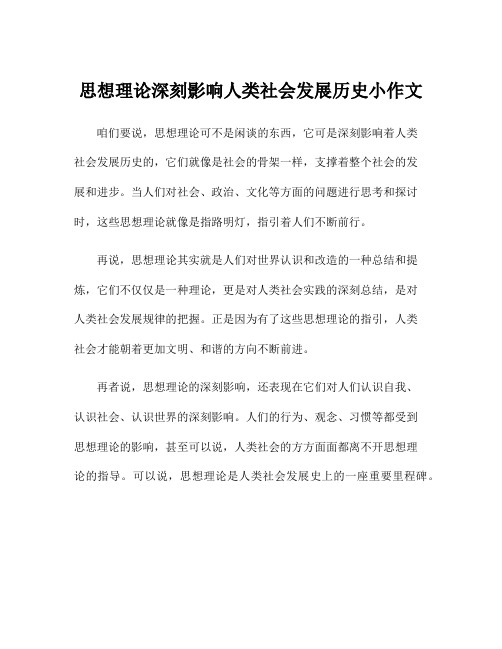 思想理论深刻影响人类社会发展历史小作文

咱们要说，思想理论可不是闲谈的东西，它可是深刻影响着人类社会发展历史的，它们就像是社会的骨架一样，支撑着整个社会的发展和进步。当人们对社会、政治、文化等方面的问题进行思考和探讨时，这些思想理论就像是指路明灯，指引着人们不断前行。

再说，思想理论其实就是人们对世界认识和改造的一种总结和提炼，它们不仅仅是一种理论，更是对人类社会实践的深刻总结，是对人类社会发展规律的把握。正是因为有了这些思想理论的指引，人类社会才能朝着更加文明、和谐的方向不断前进。

再者说，思想理论的深刻影响，还表现在它们对人们认识自我、认识社会、认识世界的深刻影响。人们的行为、观念、习惯等都受到思想理论的影响，甚至可以说，人类社会的方方面面都离不开思想理论的指导。可以说，思想理论是人类社会发展史上的一座重要里程碑。